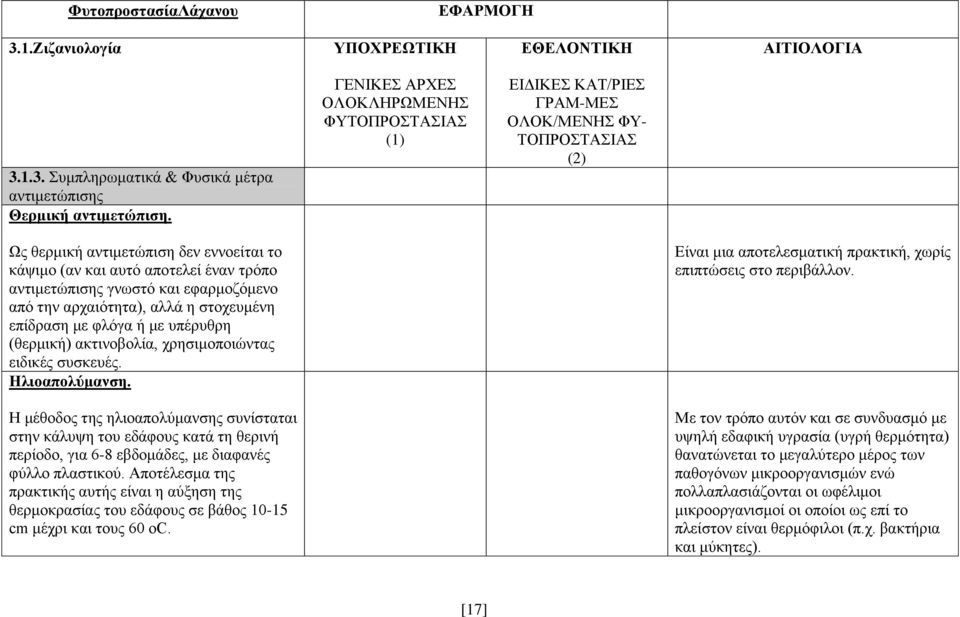 | ΦυτοπροστασίαΛάχανου | ΕΦΑΡΜΟΓΗ | | |
|---|---|---|---|
| 3.1.Ζιζανιολογία | ΥΠΟΧΡΕΩΤΙΚΗ | ΕΘΕΛΟΝΤΙΚΗ | ΑΙΤΙΟΛΟΓΙΑ |
| | ΓΕΝΙΚΕΣ ΑΡΧΕΣ ΟΛΟΚΛΗΡΩΜΕΝΗΣ ΦΥΤΟΠΡΟΣΤΑΣΙΑΣ (1) | ΕΙΔΙΚΕΣ ΚΑΤ/ΡΙΕΣ ΓΡΑΜ-ΜΕΣ ΟΛΟΚ/ΜΕΝΗΣ ΦΥΤΟΠΡΟΣΤΑΣΙΑΣ (2) | |
| 3.1.3. Συμπληρωματικά & Φυσικά μέτρα αντιμετώπισης | | | |
| Θερμική αντιμετώπιση. Ως θερμική αντιμετώπιση δεν εννοείται το κάψιμο (αν και αυτό αποτελεί έναν τρόπο αντιμετώπισης γνωστό και εφαρμοζόμενο από την αρχαιότητα), αλλά η στοχευμένη επίδραση με φλόγα ή με υπέρυθρη (θερμική) ακτινοβολία, χρησιμοποιώντας ειδικές συσκευές. | | | Είναι μια αποτελεσματική πρακτική, χωρίς επιπτώσεις στο περιβάλλον. |
| Ηλιοαπολύμανση. Η μέθοδος της ηλιοαπολύμανσης συνίσταται στην κάλυψη του εδάφους κατά τη θερινή περίοδο, για 6-8 εβδομάδες, με διαφανές φύλλο πλαστικού. Αποτέλεσμα της πρακτικής αυτής είναι η αύξηση της θερμοκρασίας του εδάφους σε βάθος 10-15 cm μέχρι και τους 60 oC. | | | Με τον τρόπο αυτόν και σε συνδυασμό με υψηλή εδαφική υγρασία (υγρή θερμότητα) θανατώνεται το μεγαλύτερο μέρος των παθογόνων μικροοργανισμών ενώ πολλαπλασιάζονται οι ωφέλιμοι μικροοργανισμοί οι οποίοι ως επί το πλείστον είναι θερμόφιλοι (π.χ. βακτήρια και μύκητες). |

[17]